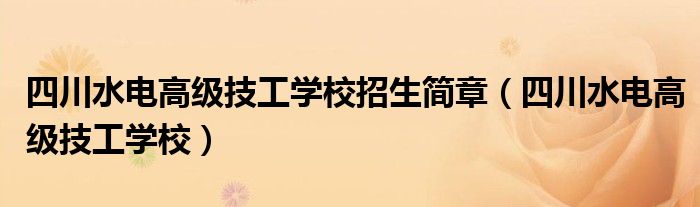 四川水电高级技工学校招生简章（四川水电高级技工学校）